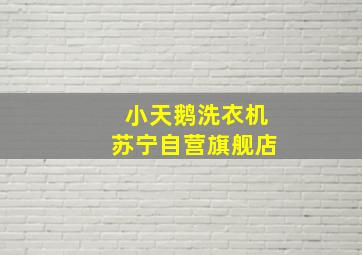 小天鹅洗衣机
苏宁自营旗舰店